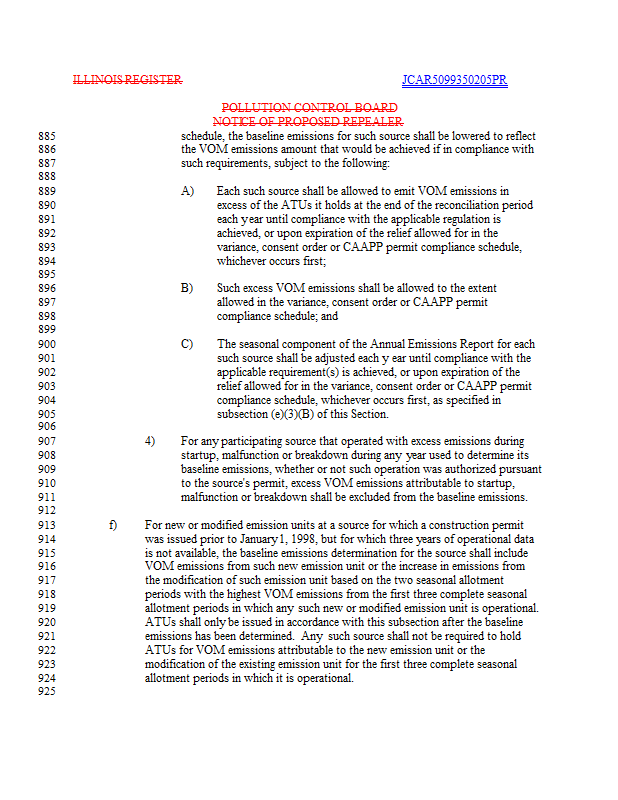 ILLINOIS REGISTER

JCAR5099350205PR

POLLUTION CONTROL BOARD
NOTICE OF PROPOSED REPEALER

885 schedule, the baseline emissions for such source shall be lowered to reflect
886 the VOM emissions amount that would be achieved if in compliance with
887 such requirements, subject to the following:
888
889 A) Each such source shall be allowed to emit VOM emissions in
890 excess of the ATUs it holds at the end of the reconciliation period
891 each year until compliance with the applicable regulation is
892 achieved, or upon expiration of the relief allowed for in the
893 variance, consent order or CAAPP permit compliance schedule,
894 whichever occurs first;
895
896 B) Such excess VOM emissions shall be allowed to the extent
897 allowed in the variance, consent order or CAAPP permit
898 compliance schedule; and
899
900 C) The seasonal component of the Annual Emissions Report for each
901 such source shall be adjusted each y ear until compliance with the
902 applicable requirement(s) is achieved, or upon expiration of the
903 relief allowed for in the variance, consent order or CAAPP permit
904 compliance schedule, whichever occurs first, as specified in
905 subsection (e)(3)(B) of this Section.
906
907 4) For any participating source that operated with excess emissions during
908 startup, malfunction or breakdown during any year used to determine its
909 baseline emissions, whether or not such operation was authorized pursuant
910 to the source's permit, excess VOM emissions attributable to startup,
911 malfunction or breakdown shall be excluded from the baseline emissions.
912
913 f) For new or modified emission units at a source for which a construction permit
914 was issued prior to January 1, 1998, but for which three years of operational data
915 is not available, the baseline emissions determination for the source shall include
916 VOM emissions from such new emission unit or the increase in emissions from
917 the modification of such emission unit based on the two seasonal allotment
918 periods with the highest VOM emissions from the first three complete seasonal
919 allotment periods in which any such new or modified emission unit is operational.
920 ATUs shall only be issued in accordance with this subsection after the baseline
921 emissions has been determined. Any such source shall not be required to hold
922 ATUs for VOM emissions attributable to the new emission unit or the
923 modification of the existing emission unit for the first three complete seasonal
924 allotment periods in which it is operational.
925